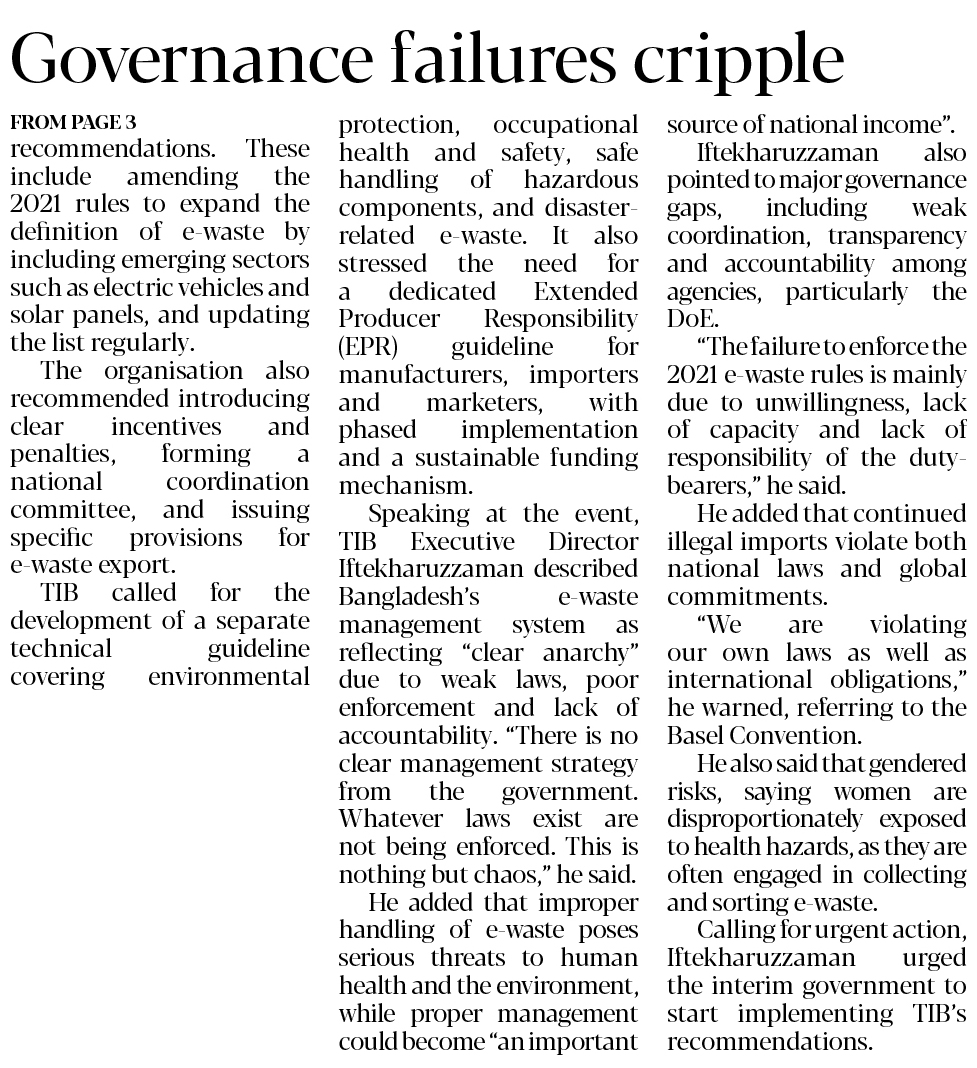 Governance failures cripple

FROM PAGE 3
recommendations. These include amending the 2021 rules to expand the definition of e-waste by including emerging sectors such as electric vehicles and solar panels, and updating the list regularly.

The organisation also recommended introducing clear incentives and penalties, forming a national coordination committee, and issuing specific provisions for e-waste export.

TIB called for the development of a separate technical guideline covering environmental protection, occupational health and safety, safe handling of hazardous components, and disaster-related e-waste. It also stressed the need for a dedicated Extended Producer Responsibility (EPR) guideline for manufacturers, importers and marketers, with phased implementation and a sustainable funding mechanism.

Speaking at the event, TIB Executive Director Iftekharuzzaman described Bangladesh's e-waste management system as reflecting "clear anarchy" due to weak laws, poor enforcement and lack of accountability. "There is no clear management strategy from the government. Whatever laws exist are not being enforced. This is nothing but chaos," he said.

He added that improper handling of e-waste poses serious threats to human health and the environment, while proper management could become "an important source of national income".

Iftekharuzzaman also pointed to major governance gaps, including weak coordination, transparency and accountability among agencies, particularly the DoE.

"The failure to enforce the 2021 e-waste rules is mainly due to unwillingness, lack of capacity and lack of responsibility of the duty-bearers," he said.

He added that continued illegal imports violate both national laws and global commitments.

"We are violating our own laws as well as international obligations," he warned, referring to the Basel Convention.

He also said that gendered risks, saying women are disproportionately exposed to health hazards, as they are often engaged in collecting and sorting e-waste.

Calling for urgent action, Iftekharuzzaman urged the interim government to start implementing TIB's recommendations.